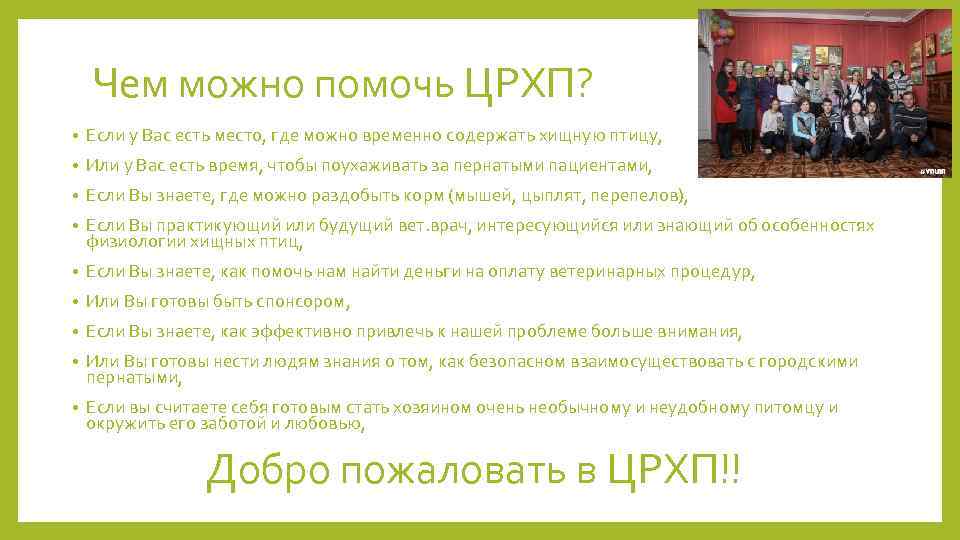 Чем можно помочь ЦРХП?

• Если у Вас есть место, где можно временно содержать хищную птицу,
• Или у Вас есть время, чтобы поухаживать за пернатыми пациентами,
• Если Вы знаете, где можно раздобыть корм (мышей, цыплят, перепелов),
• Если Вы практикующий или будущий вет.врач, интересующийся или знающий об особенностях физиологии хищных птиц,
• Если Вы знаете, как помочь нам найти деньги на оплату ветеринарных процедур,
• Или Вы готовы быть спонсором,
• Если Вы знаете, как эффективно привлечь к нашей проблеме больше внимания,
• Или Вы готовы нести людям знания о том, как безопасном взаимосуществовать с городскими пернатыми,
• Если вы считаете себя готовым стать хозяином очень необычному и неудобному питомцу и окружить его заботой и любовью,

Добро пожаловать в ЦРХП!!